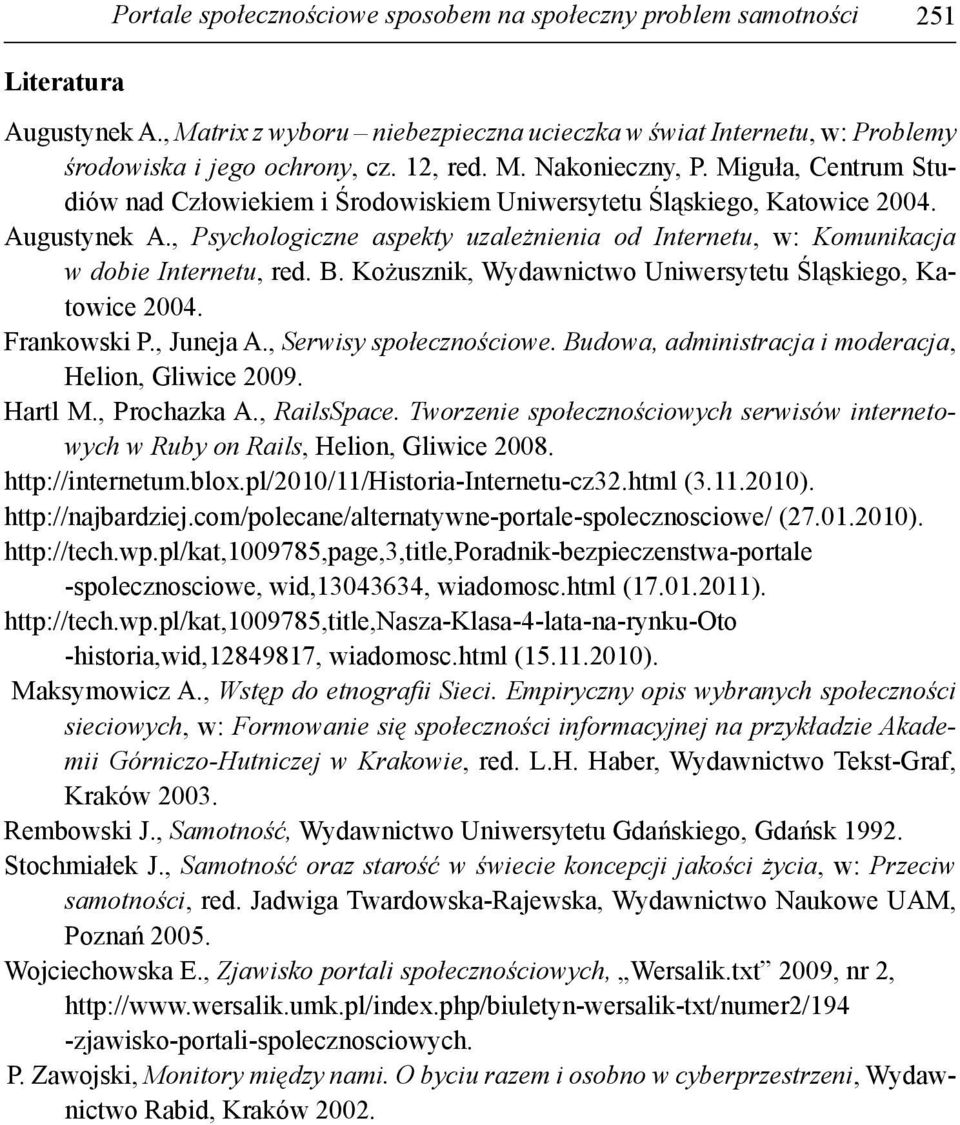 Portale społecznościowe sposobem na społeczny problem samotności 251

Literatura

Augustynek A., Matrix z wyboru – niebezpieczna ucieczka w świat Internetu, w: Problemy środowiska i jego ochrony, cz. 12, red. M. Nakonieczny, P. Miguła, Centrum Studiów nad Człowiekiem i Środowiskiem Uniwersytetu Śląskiego, Katowice 2004.

Augustynek A., Psychologiczne aspekty uzależnienia od Internetu, w: Komunikacja w dobie Internetu, red. B. Kożusznik, Wydawnictwo Uniwersytetu Śląskiego, Katowice 2004.

Frankowski P., Juneja A., Serwisy społecznościowe. Budowa, administracja i moderacja, Helion, Gliwice 2009.

Hartl M., Prochazka A., RailsSpace. Tworzenie społecznościowych serwisów internetowych w Ruby on Rails, Helion, Gliwice 2008.

http://internetum.blox.pl/2010/11/Historia-Internetu-cz32.html (3.11.2010).

http://najbardziej.com/polecane/alternatywne-portale-spolecznosciowe/ (27.01.2010).

http://tech.wp.pl/kat,1009785,page,3,title,Poradnik-bezpieczenstwa-portale -spolecznosciowe, wid,13043634, wiadomosc.html (17.01.2011).

http://tech.wp.pl/kat,1009785,title,Nasza-Klasa-4-lata-na-rynku-Oto -historia,wid,12849817, wiadomosc.html (15.11.2010).

Maksymowicz A., Wstęp do etnografii Sieci. Empiryczny opis wybranych społeczności sieciowych, w: Formowanie się społeczności informacyjnej na przykładzie Akademii Górniczo-Hutniczej w Krakowie, red. L.H. Haber, Wydawnictwo Tekst-Graf, Kraków 2003.

Rembowski J., Samotność, Wydawnictwo Uniwersytetu Gdańskiego, Gdańsk 1992.

Stochmiałek J., Samotność oraz starość w świecie koncepcji jakości życia, w: Przeciw samotności, red. Jadwiga Twardowska-Rajewska, Wydawnictwo Naukowe UAM, Poznań 2005.

Wojciechowska E., Zjawisko portali społecznościowych, „Wersalik.txt” 2009, nr 2, http://www.wersalik.umk.pl/index.php/biuletyn-wersalik-txt/numer2/194 -zjawisko-portali-spolecznosciowych.

P. Zawojski, Monitory między nami. O byciu razem i osobno w cyberprzestrzeni, Wydawnictwo Rabid, Kraków 2002.